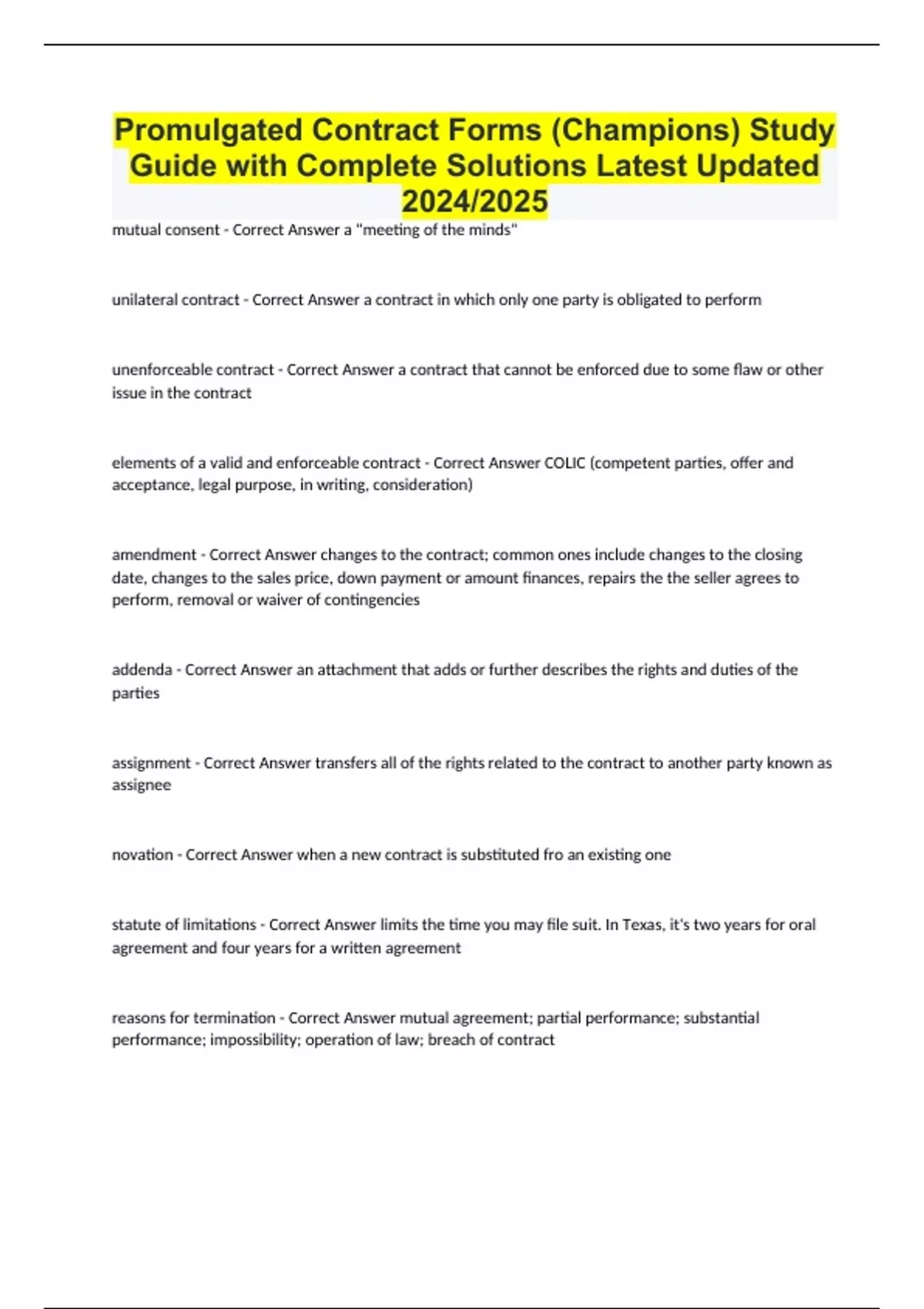 Promulgated Contract Forms (Champions) Study Guide with Complete Solutions Latest Updated 2024/2025

mutual consent - Correct Answer a "meeting of the minds"

unilateral contract - Correct Answer a contract in which only one party is obligated to perform

unenforceable contract - Correct Answer a contract that cannot be enforced due to some flaw or other issue in the contract

elements of a valid and enforceable contract - Correct Answer COLIC (competent parties, offer and acceptance, legal purpose, in writing, consideration)

amendment - Correct Answer changes to the contract; common ones include changes to the closing date, changes to the sales price, down payment or amount finances, repairs the the seller agrees to perform, removal or waiver of contingencies

addenda - Correct Answer an attachment that adds or further describes the rights and duties of the parties

assignment - Correct Answer transfers all of the rights related to the contract to another party known as assignee

novation - Correct Answer when a new contract is substituted fro an existing one

statute of limitations - Correct Answer limits the time you may file suit. In Texas, it's two years for oral agreement and four years for a written agreement

reasons for termination - Correct Answer mutual agreement; partial performance; substantial performance; impossibility; operation of law; breach of contract